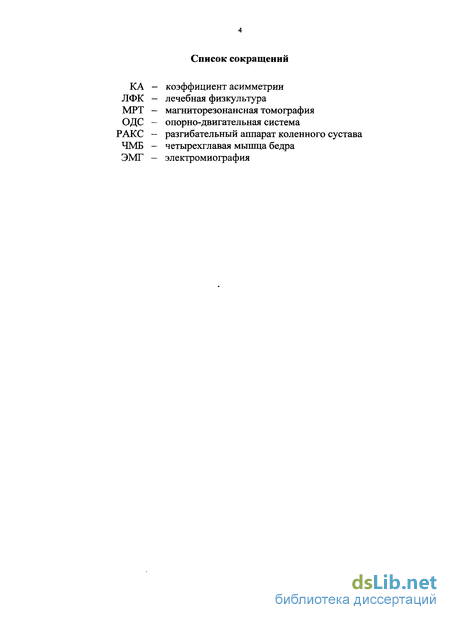 4

Список сокращений

КА – коэффициент асимметрии
ЛФК – лечебная физкультура
МРТ – магниторезонансная томография
ОДС – опорно-двигательная система
РАКС – разгибательный аппарат коленного сустава
ЧМБ – четырехглавая мышца бедра
ЭМГ – электромиография

dsLib.net
библиотека диссертаций